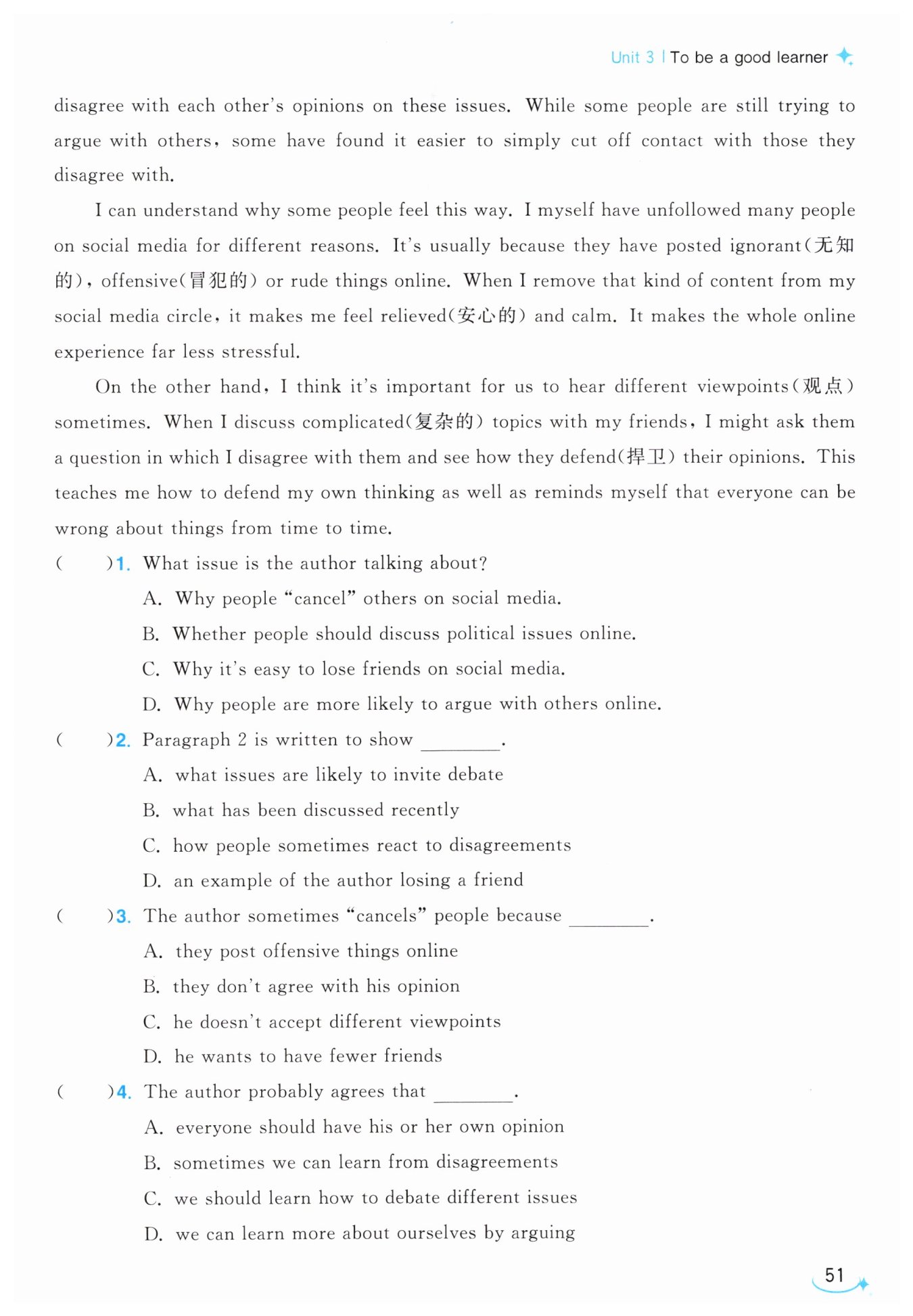 Unit 3 | To be a good learner

disagree with each other's opinions on these issues. While some people are still trying to argue with others, some have found it easier to simply cut off contact with those they disagree with.

I can understand why some people feel this way. I myself have unfollowed many people on social media for different reasons. It's usually because they have posted ignorant(无知的), offensive(冒犯的) or rude things online. When I remove that kind of content from my social media circle, it makes me feel relieved(安心的) and calm. It makes the whole online experience far less stressful.

On the other hand, I think it's important for us to hear different viewpoints(观点) sometimes. When I discuss complicated(复杂的) topics with my friends, I might ask them a question in which I disagree with them and see how they defend(捍卫) their opinions. This teaches me how to defend my own thinking as well as reminds myself that everyone can be wrong about things from time to time.

( )1. What issue is the author talking about?
A. Why people "cancel" others on social media.
B. Whether people should discuss political issues online.
C. Why it's easy to lose friends on social media.
D. Why people are more likely to argue with others online.

( )2. Paragraph 2 is written to show ________.
A. what issues are likely to invite debate
B. what has been discussed recently
C. how people sometimes react to disagreements
D. an example of the author losing a friend

( )3. The author sometimes "cancels" people because ________.
A. they post offensive things online
B. they don't agree with his opinion
C. he doesn't accept different viewpoints
D. he wants to have fewer friends

( )4. The author probably agrees that ________.
A. everyone should have his or her own opinion
B. sometimes we can learn from disagreements
C. we should learn how to debate different issues
D. we can learn more about ourselves by arguing

51